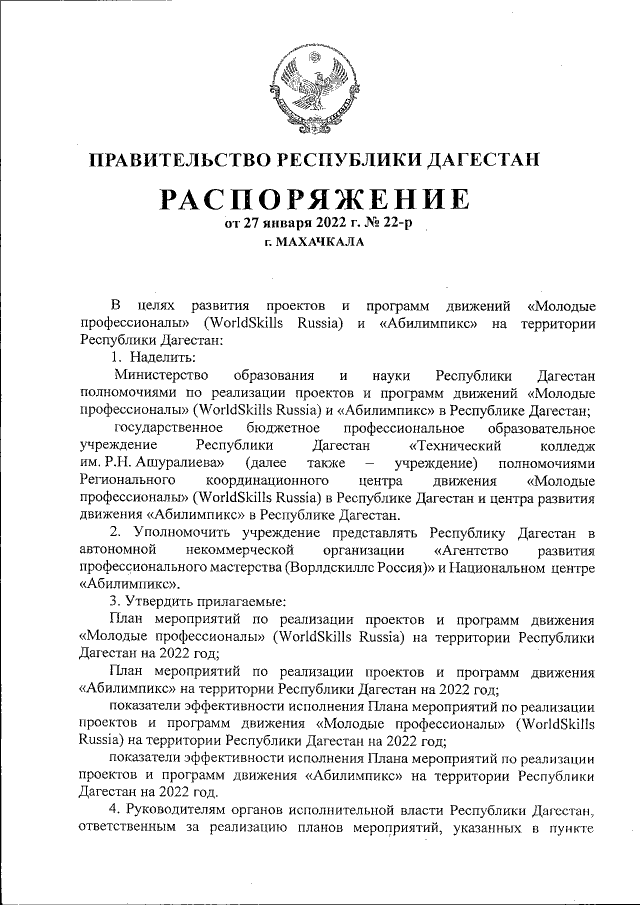 ПРАВИТЕЛЬСТВО РЕСПУБЛИКИ ДАГЕСТАН

РАСПОРЯЖЕНИЕ

от 27 января 2022 г. № 22-р

г. МАХАЧКАЛА

В целях развития проектов и программ движений «Молодые профессионалы» (WorldSkills Russia) и «Абилимпикс» на территории Республики Дагестан:

1. Наделить:

Министерство образования и науки Республики Дагестан полномочиями по реализации проектов и программ движений «Молодые профессионалы» (WorldSkills Russia) и «Абилимпикс» в Республике Дагестан;

государственное бюджетное профессиональное образовательное учреждение Республики Дагестан «Технический колледж им. Р.Н. Ашуралиева» (далее также – учреждение) полномочиями Регионального координационного центра движения «Молодые профессионалы» (WorldSkills Russia) в Республике Дагестан и центра развития движения «Абилимпикс» в Республике Дагестан.

2. Уполномочить учреждение представлять Республику Дагестан в автономной некоммерческой организации «Агентство развития профессионального мастерства (Ворлдскиллс Россия)» и Национальном центре «Абилимпикс».

3. Утвердить прилагаемые:

План мероприятий по реализации проектов и программ движения «Молодые профессионалы» (WorldSkills Russia) на территории Республики Дагестан на 2022 год;

План мероприятий по реализации проектов и программ движения «Абилимпикс» на территории Республики Дагестан на 2022 год;

показатели эффективности исполнения Плана мероприятий по реализации проектов и программ движения «Молодые профессионалы» (WorldSkills Russia) на территории Республики Дагестан на 2022 год;

показатели эффективности исполнения Плана мероприятий по реализации проектов и программ движения «Абилимпикс» на территории Республики Дагестан на 2022 год.

4. Руководителям органов исполнительной власти Республики Дагестан, ответственным за реализацию планов мероприятий, указанных в пункте